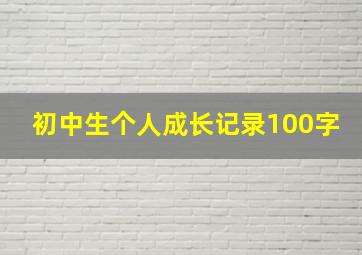 初中生个人成长记录100字